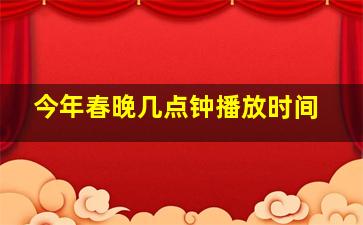 今年春晚几点钟播放时间